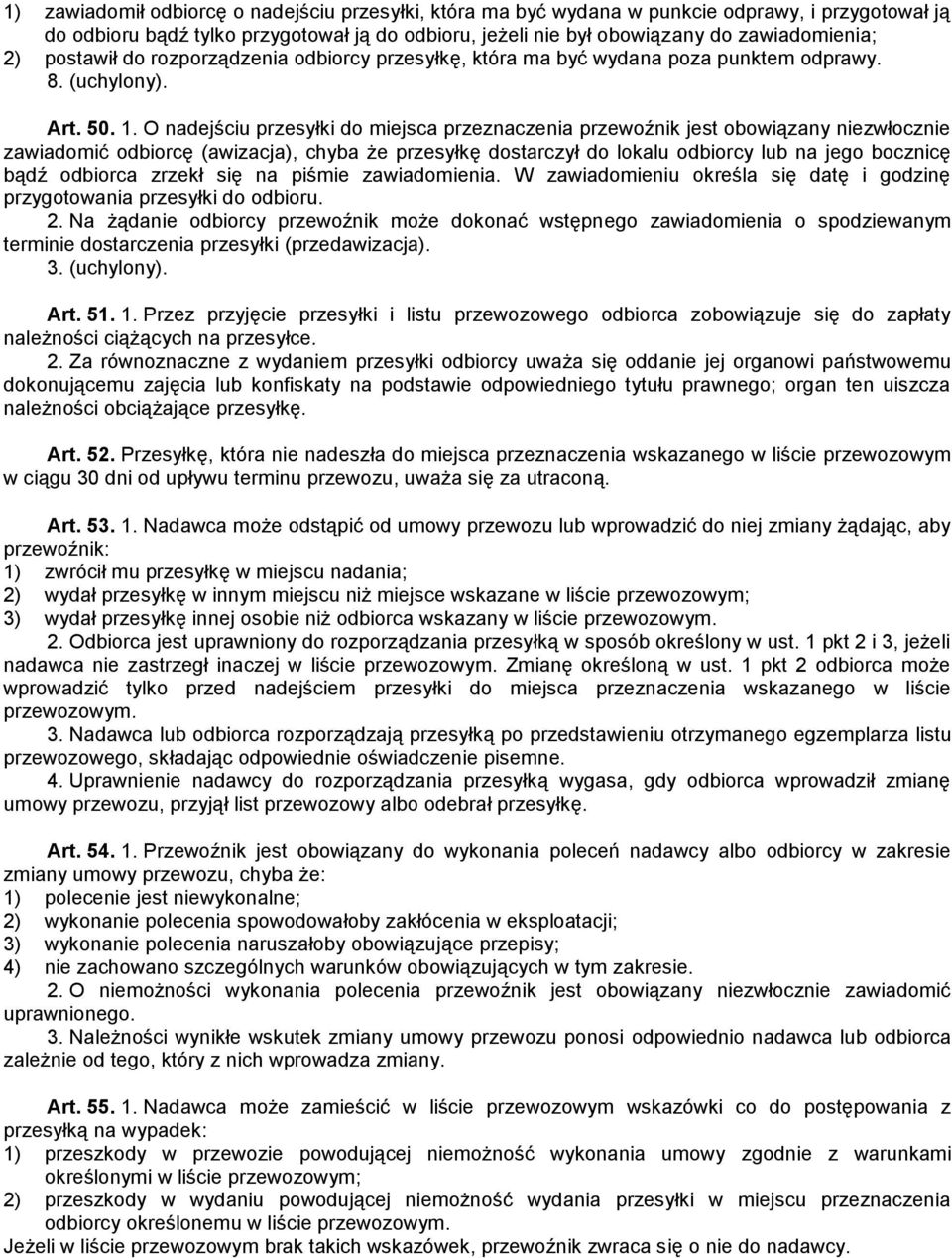 1) zawiadomił odbiorcę o nadejściu przesyłki, która ma być wydana w punkcie odprawy, i przygotował ją do odbioru bądź tylko przygotował ją do odbioru, jeżeli nie był obowiązany do zawiadomienia;
2) postawił do rozporządzenia odbiorcy przesyłkę, która ma być wydana poza punktem odprawy.
8. (uchylony).

Art. 50. 1. O nadejściu przesyłki do miejsca przeznaczenia przewoźnik jest obowiązany niezwłocznie zawiadomić odbiorcę (awizacja), chyba że przesyłkę dostarczył do lokalu odbiorcy lub na jego bocznicę bądź odbiorca zrzekł się na piśmie zawiadomienia. W zawiadomieniu określa się datę i godzinę przygotowania przesyłki do odbioru.
2. Na żądanie odbiorcy przewoźnik może dokonać wstępnego zawiadomienia o spodziewanym terminie dostarczenia przesyłki (przedawizacja).
3. (uchylony).

Art. 51. 1. Przez przyjęcie przesyłki i listu przewozowego odbiorca zobowiązuje się do zapłaty należności ciążących na przesyłce.
2. Za równoznaczne z wydaniem przesyłki odbiorcy uważa się oddanie jej organowi państwowemu dokonującemu zajęcia lub konfiskaty na podstawie odpowiedniego tytułu prawnego; organ ten uiszcza należności obciążające przesyłkę.

Art. 52. Przesyłkę, która nie nadeszła do miejsca przeznaczenia wskazanego w liście przewozowym w ciągu 30 dni od upływu terminu przewozu, uważa się za utraconą.

Art. 53. 1. Nadawca może odstąpić od umowy przewozu lub wprowadzić do niej zmiany żądając, aby przewoźnik:
1) zwrócił mu przesyłkę w miejscu nadania;
2) wydał przesyłkę w innym miejscu niż miejsce wskazane w liście przewozowym;
3) wydał przesyłkę innej osobie niż odbiorca wskazany w liście przewozowym.
2. Odbiorca jest uprawniony do rozporządzania przesyłką w sposób określony w ust. 1 pkt 2 i 3, jeżeli nadawca nie zastrzegł inaczej w liście przewozowym. Zmianę określoną w ust. 1 pkt 2 odbiorca może wprowadzić tylko przed nadejściem przesyłki do miejsca przeznaczenia wskazanego w liście przewozowym.
3. Nadawca lub odbiorca rozporządzają przesyłką po przedstawieniu otrzymanego egzemplarza listu przewozowego, składając odpowiednie oświadczenie pisemne.
4. Uprawnienie nadawcy do rozporządzania przesyłką wygasa, gdy odbiorca wprowadził zmianę umowy przewozu, przyjął list przewozowy albo odebrał przesyłkę.

Art. 54. 1. Przewoźnik jest obowiązany do wykonania poleceń nadawcy albo odbiorcy w zakresie zmiany umowy przewozu, chyba że:
1) polecenie jest niewykonalne;
2) wykonanie polecenia spowodowałoby zakłócenia w eksploatacji;
3) wykonanie polecenia naruszałoby obowiązujące przepisy;
4) nie zachowano szczególnych warunków obowiązujących w tym zakresie.
2. O niemożności wykonania polecenia przewoźnik jest obowiązany niezwłocznie zawiadomić uprawnionego.
3. Należności wynikłe wskutek zmiany umowy przewozu ponosi odpowiednio nadawca lub odbiorca zależnie od tego, który z nich wprowadza zmiany.

Art. 55. 1. Nadawca może zamieścić w liście przewozowym wskazówki co do postępowania z przesyłką na wypadek:
1) przeszkody w przewozie powodującej niemożność wykonania umowy zgodnie z warunkami określonymi w liście przewozowym;
2) przeszkody w wydaniu powodującej niemożność wydania przesyłki w miejscu przeznaczenia odbiorcy określonemu w liście przewozowym.
Jeżeli w liście przewozowym brak takich wskazówek, przewoźnik zwraca się o nie do nadawcy.